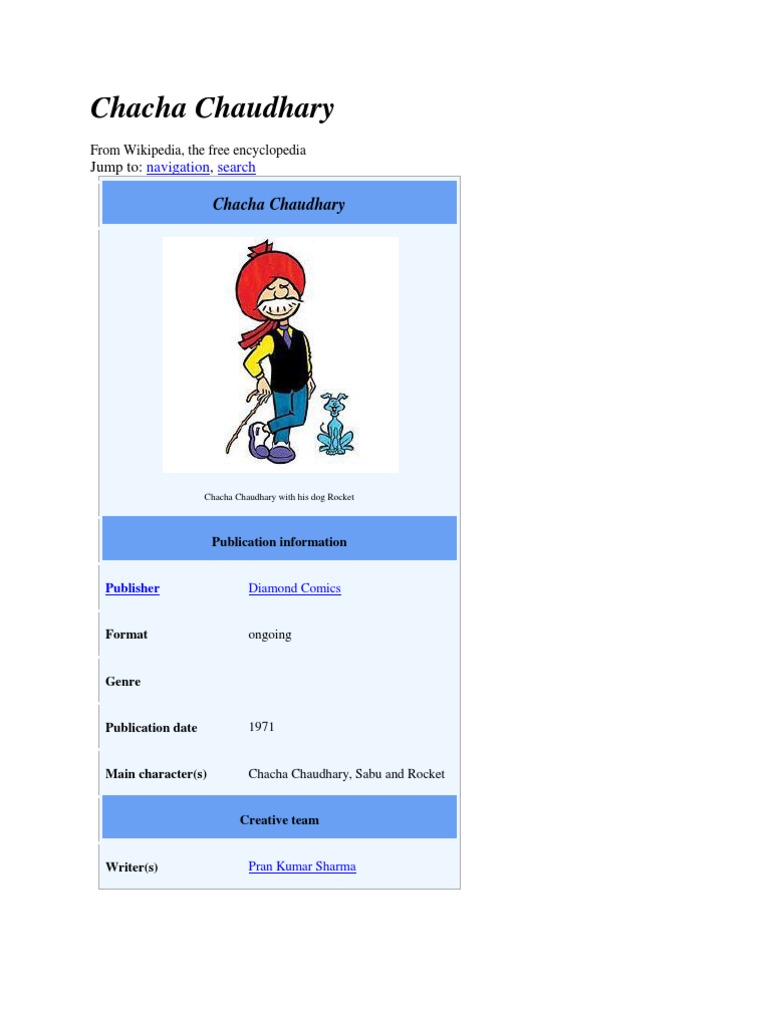 Chacha Chaudhary

From Wikipedia, the free encyclopedia
Jump to: navigation, search

Chacha Chaudhary

Chacha Chaudhary with his dog Rocket

Publication information

Publisher
Diamond Comics

Format
ongoing

Genre

Publication date
1971

Main character(s)
Chacha Chaudhary, Sabu and Rocket

Creative team

Writer(s)
Pran Kumar Sharma